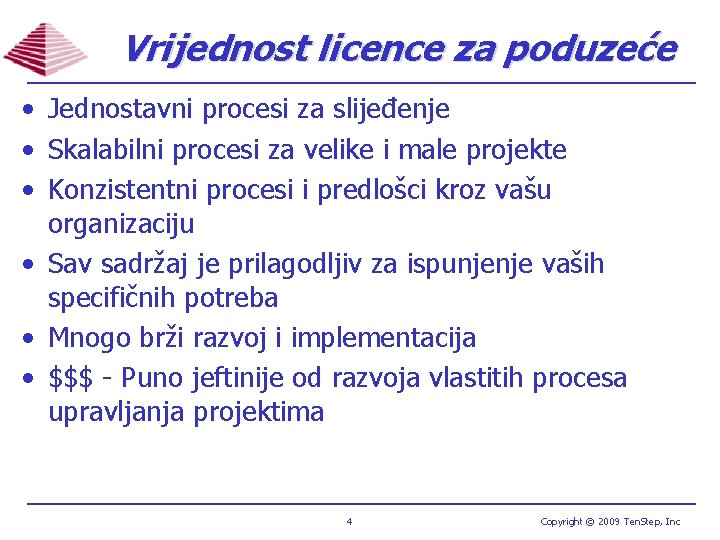 Vrijednost licence za poduzeće

• Jednostavni procesi za slijeđenje
• Skalabilni procesi za velike i male projekte
• Konzistentni procesi i predlošci kroz vašu organizaciju
• Sav sadržaj je prilagodljiv za ispunjenje vaših specifičnih potreba
• Mnogo brži razvoj i implementacija
• $$$ - Puno jeftinije od razvoja vlastitih procesa upravljanja projektima

4

Copyright © 2009 TenStep, Inc